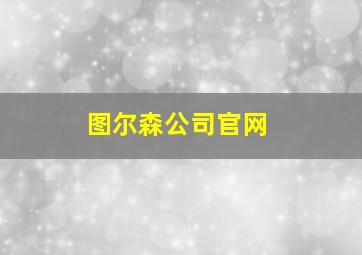 图尔森公司官网